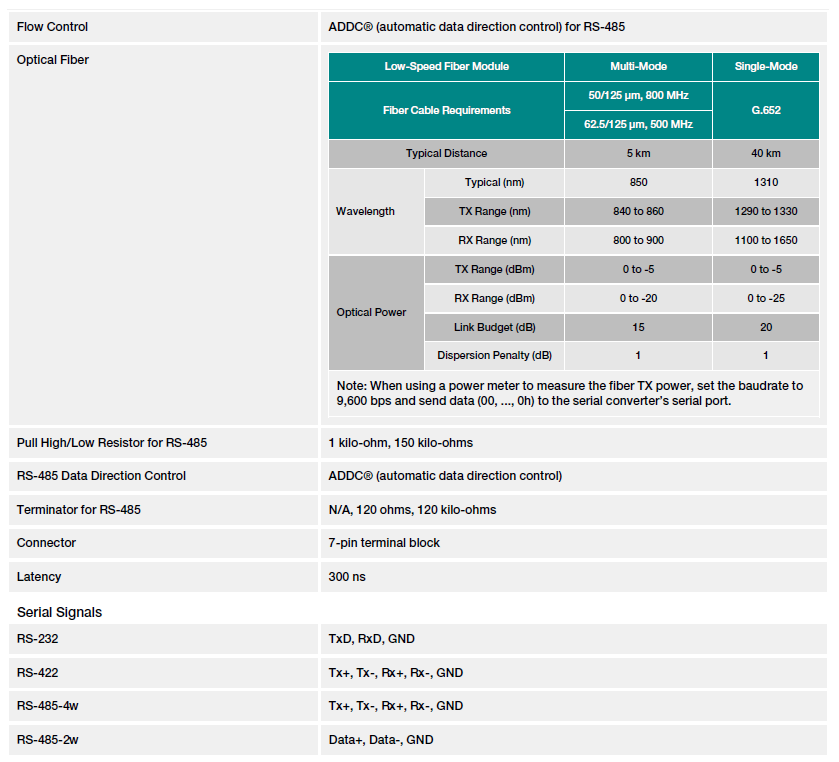 | Flow Control | ADDC® (automatic data direction control) for RS-485 |
|---|---|
| Optical Fiber | |

| Low-Speed Fiber Module | | Multi-Mode | Single-Mode |
|---|---|---|---|
| Fiber Cable Requirements | | 50/125 µm, 800 MHz | G.652 |
| | | 62.5/125 µm, 500 MHz | |
| Typical Distance | | 5 km | 40 km |
| Wavelength | Typical (nm) | 850 | 1310 |
| | TX Range (nm) | 840 to 860 | 1290 to 1330 |
| | RX Range (nm) | 800 to 900 | 1100 to 1650 |
| Optical Power | TX Range (dBm) | 0 to -5 | 0 to -5 |
| | RX Range (dBm) | 0 to -20 | 0 to -25 |
| | Link Budget (dB) | 15 | 20 |
| | Dispersion Penalty (dB) | 1 | 1 |

Note: When using a power meter to measure the fiber TX power, set the baudrate to 9,600 bps and send data (00, ..., 0h) to the serial converter's serial port.

| Pull High/Low Resistor for RS-485 | 1 kilo-ohm, 150 kilo-ohms |
|---|---|
| RS-485 Data Direction Control | ADDC® (automatic data direction control) |
| Terminator for RS-485 | N/A, 120 ohms, 120 kilo-ohms |
| Connector | 7-pin terminal block |
| Latency | 300 ns |

Serial Signals

| RS-232 | TxD, RxD, GND |
|---|---|
| RS-422 | Tx+, Tx-, Rx+, Rx-, GND |
| RS-485-4w | Tx+, Tx-, Rx+, Rx-, GND |
| RS-485-2w | Data+, Data-, GND |